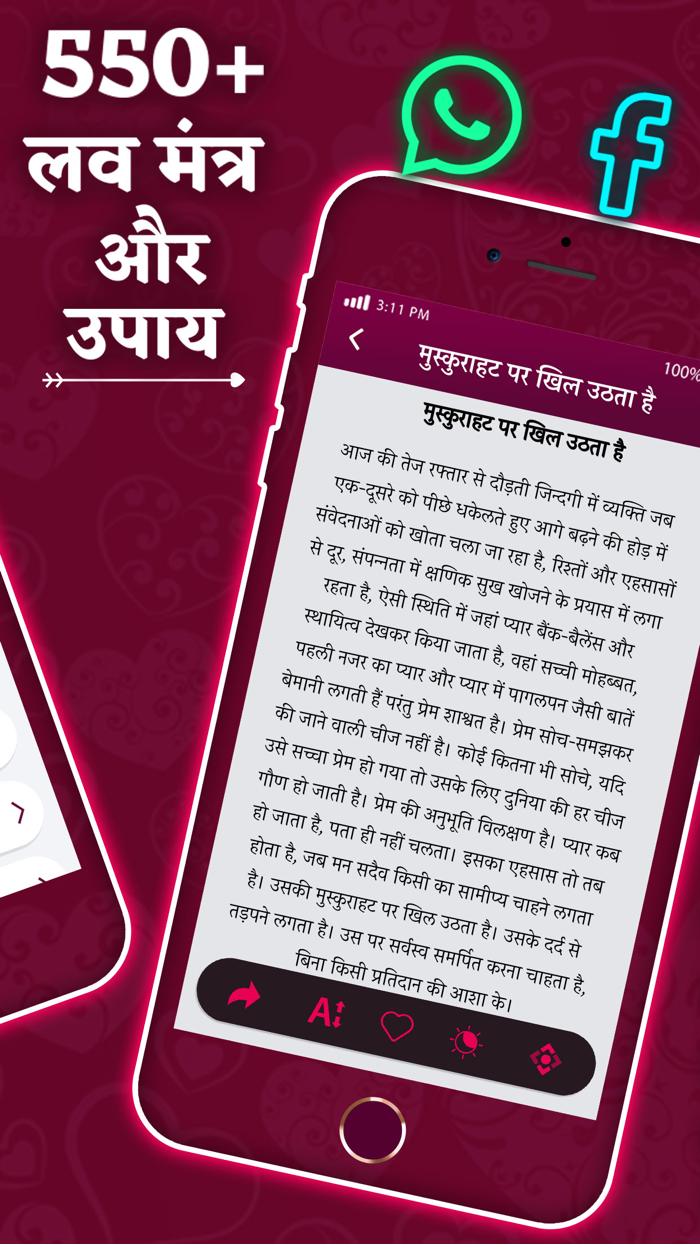 550+
लव मंत्र
और
उपाय

3:11 PM
100%
मुस्कुराहट पर खिल उठता है

मुस्कुराहट पर खिल उठता है

आज की तेज रफ्तार से दौड़ती जिन्दगी में व्यक्ति जब एक-दूसरे को पीछे धकेलते हुए आगे बढ़ने की होड़ में संवेदनाओं को खोता चला जा रहा है, रिश्तों और एहसासों से दूर, संपन्नता में क्षणिक सुख खोजने के प्रयास में लगा रहता है, ऐसी स्थिति में जहां प्यार बैंक-बैलेंस और स्थायित्व देखकर किया जाता है, वहां सच्ची मोहब्बत, पहली नजर का प्यार और प्यार में पागलपन जैसी बातें बेमानी लगती हैं परंतु प्रेम शाश्वत है। प्रेम सोच-समझकर की जाने वाली चीज नहीं है। कोई कितना भी सोचे, यदि उसे सच्चा प्रेम हो गया तो उसके लिए दुनिया की हर चीज गौण हो जाती है। प्रेम की अनुभूति विलक्षण है। प्यार कब हो जाता है, पता ही नहीं चलता। इसका एहसास तो तब होता है, जब मन सदैव किसी का सामीप्य चाहने लगता है। उसकी मुस्कुराहट पर खिल उठता है। उसके दर्द से तड़पने लगता है। उस पर सर्वस्व समर्पित करना चाहता है, बिना किसी प्रतिदान की आशा के।